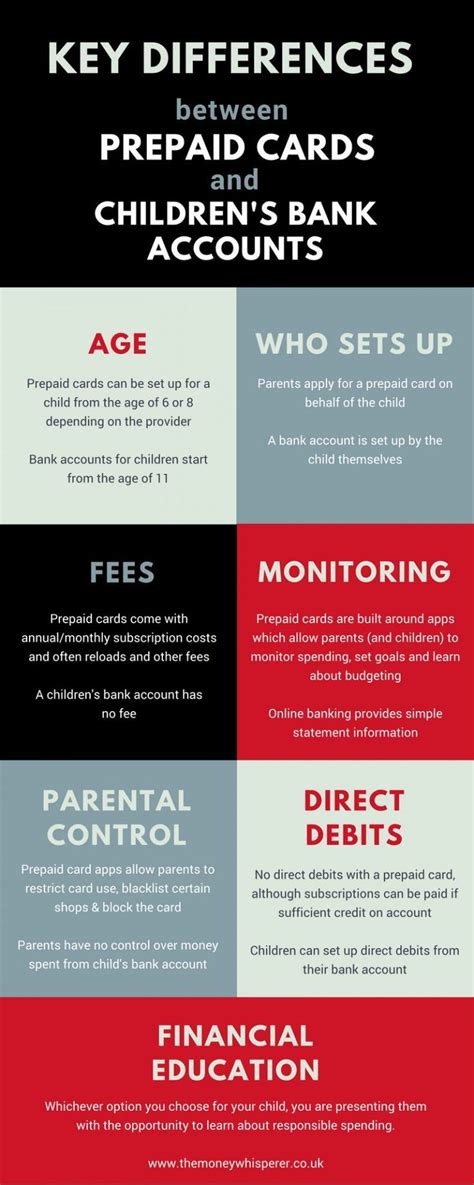 KEY DIFFERENCES

between

PREPAID CARDS

and

CHILDREN'S BANK ACCOUNTS

AGE

Prepaid cards can be set up for a child from the age of 6 or 8 depending on the provider

Bank accounts for children start from the age of 11

WHO SETS UP

Parents apply for a prepaid card on behalf of the child

A bank account is set up by the child themselves

FEES

Prepaid cards come with annual/monthly subscription costs and often reloads and other fees

A children's bank account has no fee

MONITORING

Prepaid cards are built around apps which allow parents (and children) to monitor spending, set goals and learn about budgeting

Online banking provides simple statement information

PARENTAL CONTROL

Prepaid card apps allow parents to restrict card use, blacklist certain shops & block the card

Parents have no control over money spent from child's bank account

DIRECT DEBITS

No direct debits with a prepaid card, although subscriptions can be paid if sufficient credit on account

Children can set up direct debits from their bank account

FINANCIAL EDUCATION

Whichever option you choose for your child, you are presenting them with the opportunity to learn about responsible spending.

www.themoneywhisperer.co.uk